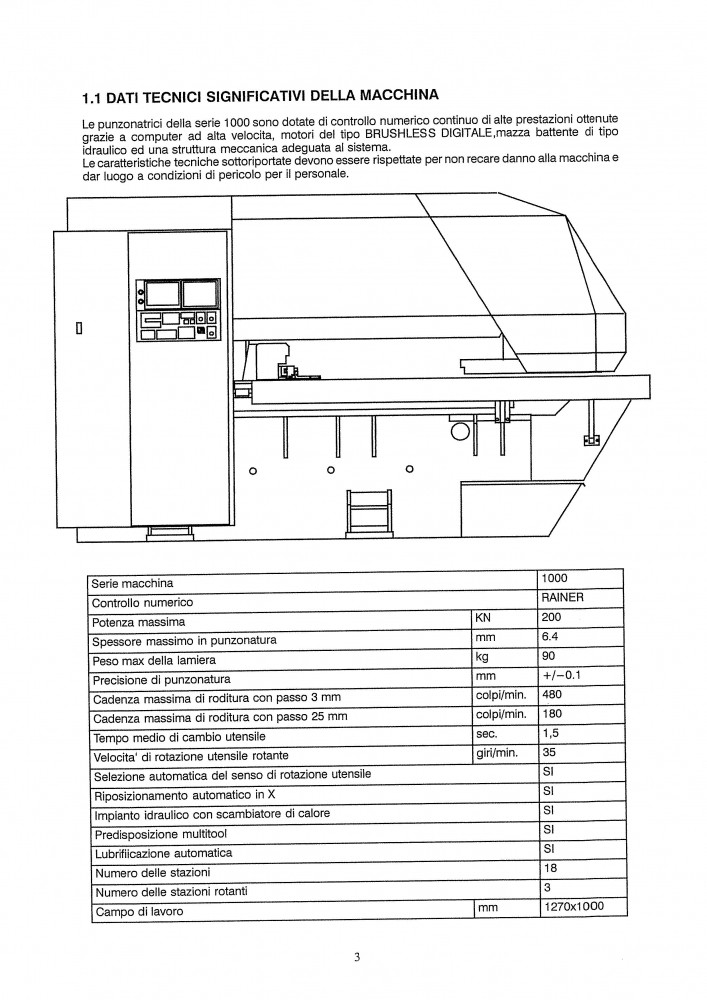 1.1 DATI TECNICI SIGNIFICATIVI DELLA MACCHINA

Le punzonatrici della serie 1000 sono dotate di controllo numerico continuo di alte prestazioni ottenute grazie a computer ad alta velocita, motori del tipo BRUSHLESS DIGITALE,mazza battente di tipo idraulico ed una struttura meccanica adeguata al sistema.
Le caratteristiche tecniche sottoriportate devono essere rispettate per non recare danno alla macchina e dar luogo a condizioni di pericolo per il personale.

| Serie macchina | | 1000 |
|---|---|---|
| Controllo numerico | | RAINER |
| Potenza massima | KN | 200 |
| Spessore massimo in punzonatura | mm | 6.4 |
| Peso max della lamiera | kg | 90 |
| Precisione di punzonatura | mm | +/−0.1 |
| Cadenza massima di roditura con passo 3 mm | colpi/min. | 480 |
| Cadenza massima di roditura con passo 25 mm | colpi/min. | 180 |
| Tempo medio di cambio utensile | sec. | 1,5 |
| Velocita' di rotazione utensile rotante | giri/min. | 35 |
| Selezione automatica del senso di rotazione utensile | | SI |
| Riposizionamento automatico in X | | SI |
| Impianto idraulico con scambiatore di calore | | SI |
| Predisposizione multitool | | SI |
| Lubrifiicazione automatica | | SI |
| Numero delle stazioni | | 18 |
| Numero delle stazioni rotanti | | 3 |
| Campo di lavoro | mm | 1270x1000 |

3